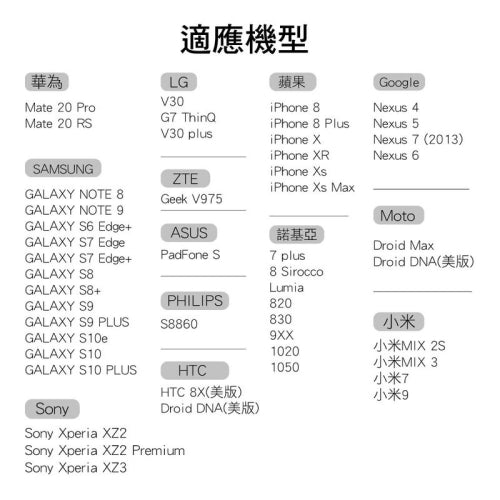 適應機型

華為

Mate 20 Pro
Mate 20 RS

SAMSUNG

GALAXY NOTE 8
GALAXY NOTE 9
GALAXY S6 Edge+
GALAXY S7 Edge
GALAXY S7 Edge+
GALAXY S8
GALAXY S8+
GALAXY S9
GALAXY S9 PLUS
GALAXY S10e
GALAXY S10
GALAXY S10 PLUS

Sony

Sony Xperia XZ2
Sony Xperia XZ2 Premium
Sony Xperia XZ3

LG

V30
G7 ThinQ
V30 plus

ZTE

Geek V975

ASUS

PadFone S

PHILIPS

S8860

HTC

HTC 8X(美版)
Droid DNA(美版)

蘋果

iPhone 8
iPhone 8 Plus
iPhone X
iPhone XR
iPhone Xs
iPhone Xs Max

諾基亞

7 plus
8 Sirocco
Lumia
820
830
9XX
1020
1050

Google

Nexus 4
Nexus 5
Nexus 7 (2013)
Nexus 6

Moto

Droid Max
Droid DNA(美版)

小米

小米MIX 2S
小米MIX 3
小米7
小米9